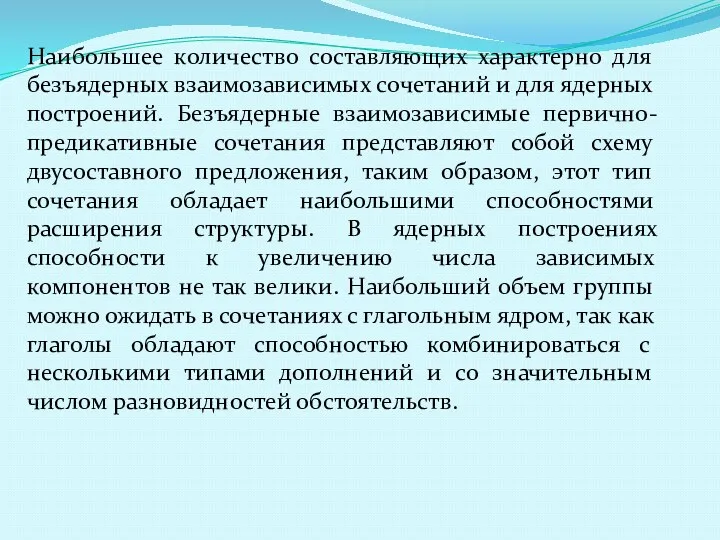 Наибольшее количество составляющих характерно для безъядерных взаимозависимых сочетаний и для ядерных построений. Безъядерные взаимозависимые первично-предикативные сочетания представляют собой схему двусоставного предложения, таким образом, этот тип сочетания обладает наибольшими способностями расширения структуры. В ядерных построениях способности к увеличению числа зависимых компонентов не так велики. Наибольший объем группы можно ожидать в сочетаниях с глагольным ядром, так как глаголы обладают способностью комбинироваться с несколькими типами дополнений и со значительным числом разновидностей обстоятельств.